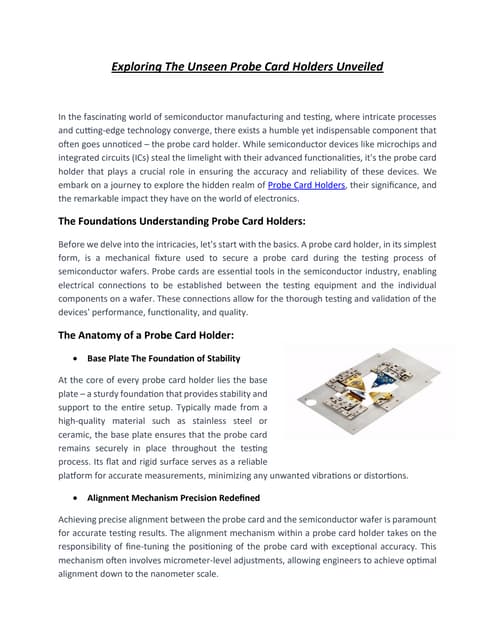 Exploring The Unseen Probe Card Holders Unveiled

In the fascinating world of semiconductor manufacturing and testing, where intricate processes and cutting-edge technology converge, there exists a humble yet indispensable component that often goes unnoticed – the probe card holder. While semiconductor devices like microchips and integrated circuits (ICs) steal the limelight with their advanced functionalities, it's the probe card holder that plays a crucial role in ensuring the accuracy and reliability of these devices. We embark on a journey to explore the hidden realm of Probe Card Holders, their significance, and the remarkable impact they have on the world of electronics.

The Foundations Understanding Probe Card Holders:

Before we delve into the intricacies, let's start with the basics. A probe card holder, in its simplest form, is a mechanical fixture used to secure a probe card during the testing process of semiconductor wafers. Probe cards are essential tools in the semiconductor industry, enabling electrical connections to be established between the testing equipment and the individual components on a wafer. These connections allow for the thorough testing and validation of the devices' performance, functionality, and quality.

The Anatomy of a Probe Card Holder:

• Base Plate The Foundation of Stability

At the core of every probe card holder lies the base plate – a sturdy foundation that provides stability and support to the entire setup. Typically made from a high-quality material such as stainless steel or ceramic, the base plate ensures that the probe card remains securely in place throughout the testing process. Its flat and rigid surface serves as a reliable platform for accurate measurements, minimizing any unwanted vibrations or distortions.

• Alignment Mechanism Precision Redefined

Achieving precise alignment between the probe card and the semiconductor wafer is paramount for accurate testing results. The alignment mechanism within a probe card holder takes on the responsibility of fine-tuning the positioning of the probe card with exceptional accuracy. This mechanism often involves micrometer-level adjustments, allowing engineers to achieve optimal alignment down to the nanometer scale.